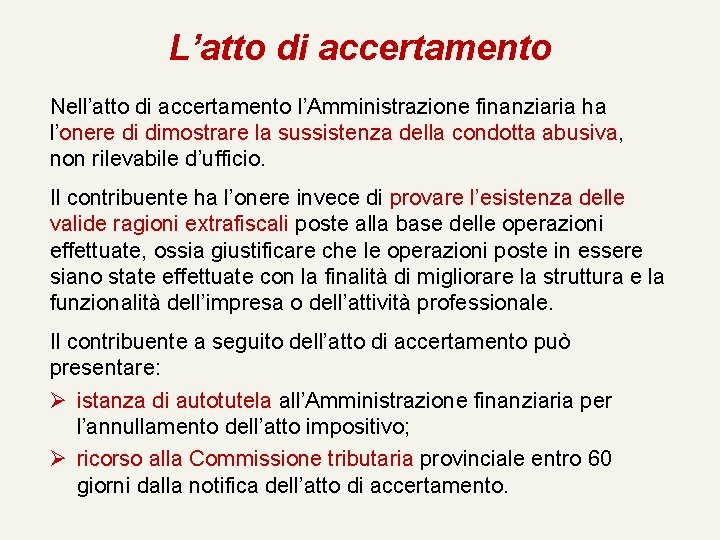 L’atto di accertamento

Nell’atto di accertamento l’Amministrazione finanziaria ha l’onere di dimostrare la sussistenza della condotta abusiva, non rilevabile d’ufficio.

Il contribuente ha l’onere invece di provare l’esistenza delle valide ragioni extrafiscali poste alla base delle operazioni effettuate, ossia giustificare che le operazioni poste in essere siano state effettuate con la finalità di migliorare la struttura e la funzionalità dell’impresa o dell’attività professionale.

Il contribuente a seguito dell’atto di accertamento può presentare:

➢ istanza di autotutela all’Amministrazione finanziaria per l’annullamento dell’atto impositivo;

➢ ricorso alla Commissione tributaria provinciale entro 60 giorni dalla notifica dell’atto di accertamento.